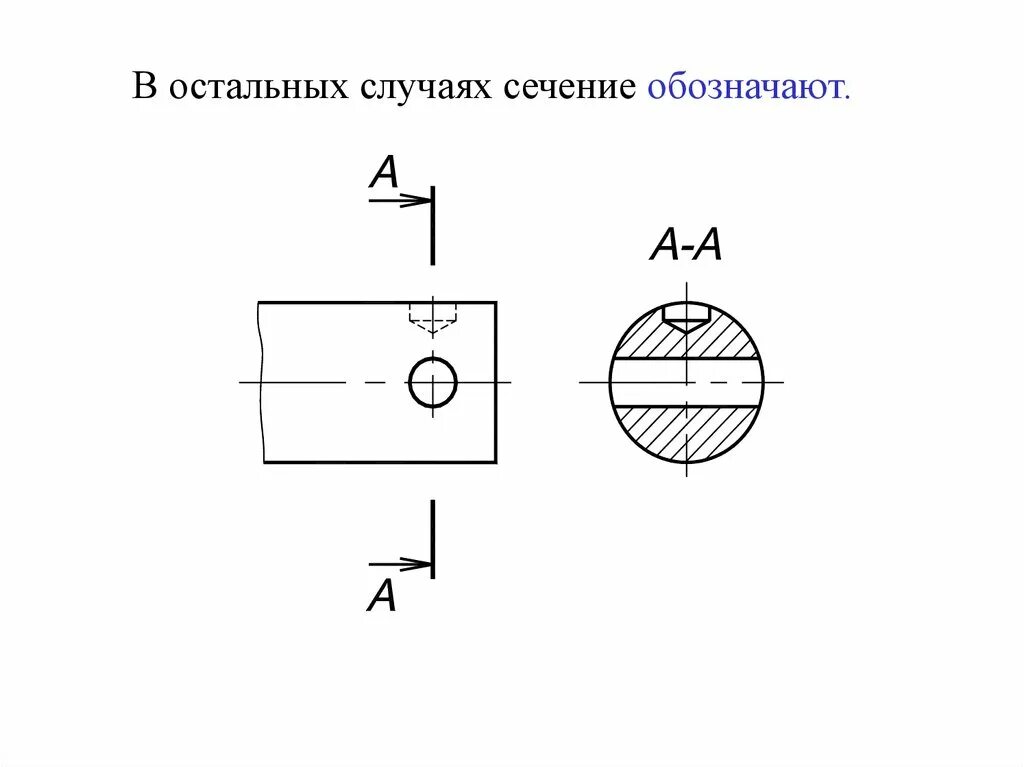 В остальных случаях сечение обозначают.

А

А-А

А